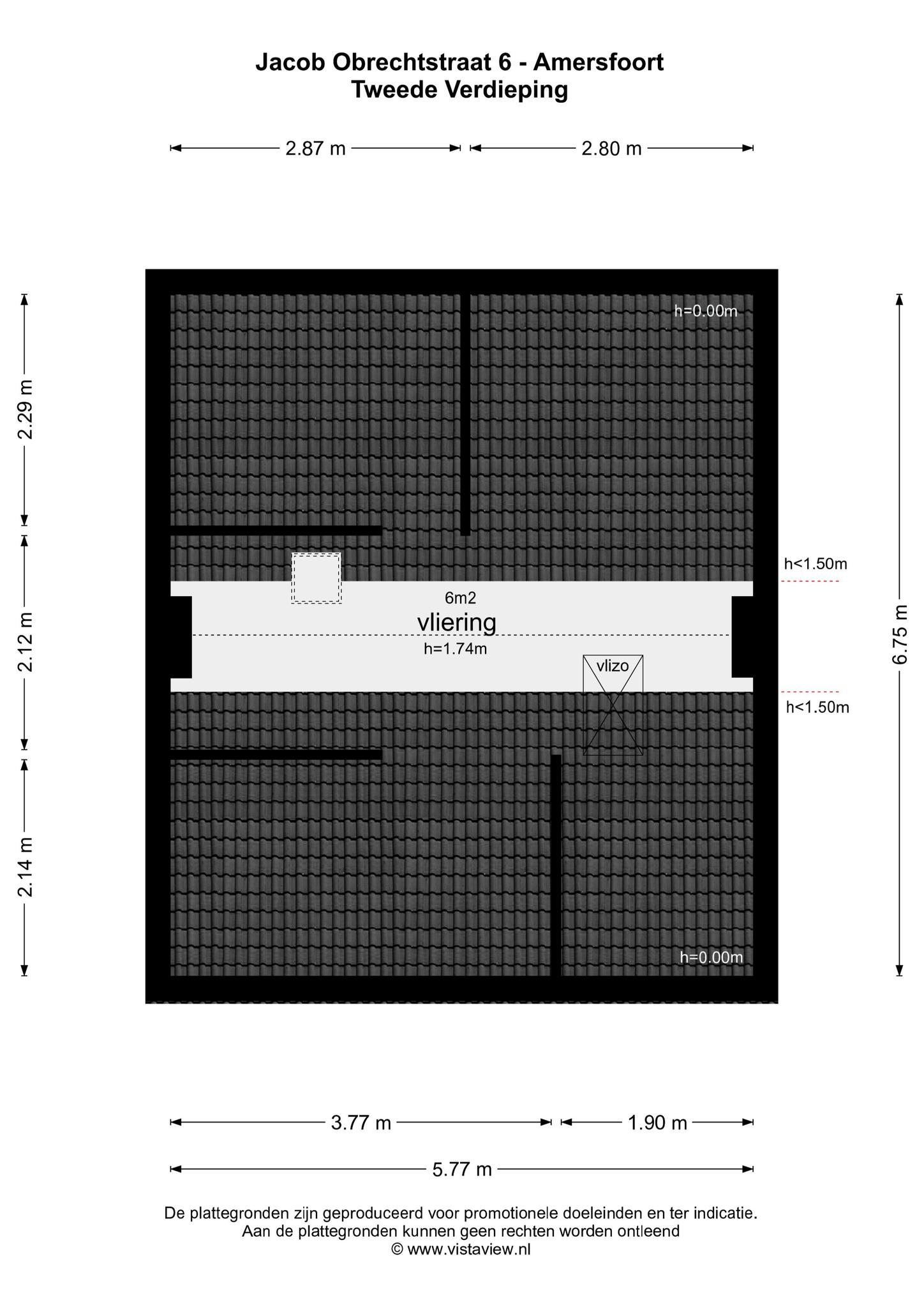 Jacob Obrechtstraat 6 - Amersfoort
Tweede Verdieping

2.87 m
2.80 m

2.29 m
2.12 m
2.14 m

h=0.00m

h<1.50m

6m2
vliering
h=1.74m

vlizo

h<1.50m

6.75 m

h=0.00m

3.77 m
1.90 m
5.77 m

De plattegronden zijn geproduceerd voor promotionele doeleinden en ter indicatie.
Aan de plattegronden kunnen geen rechten worden ontleend
© www.vistaview.nl